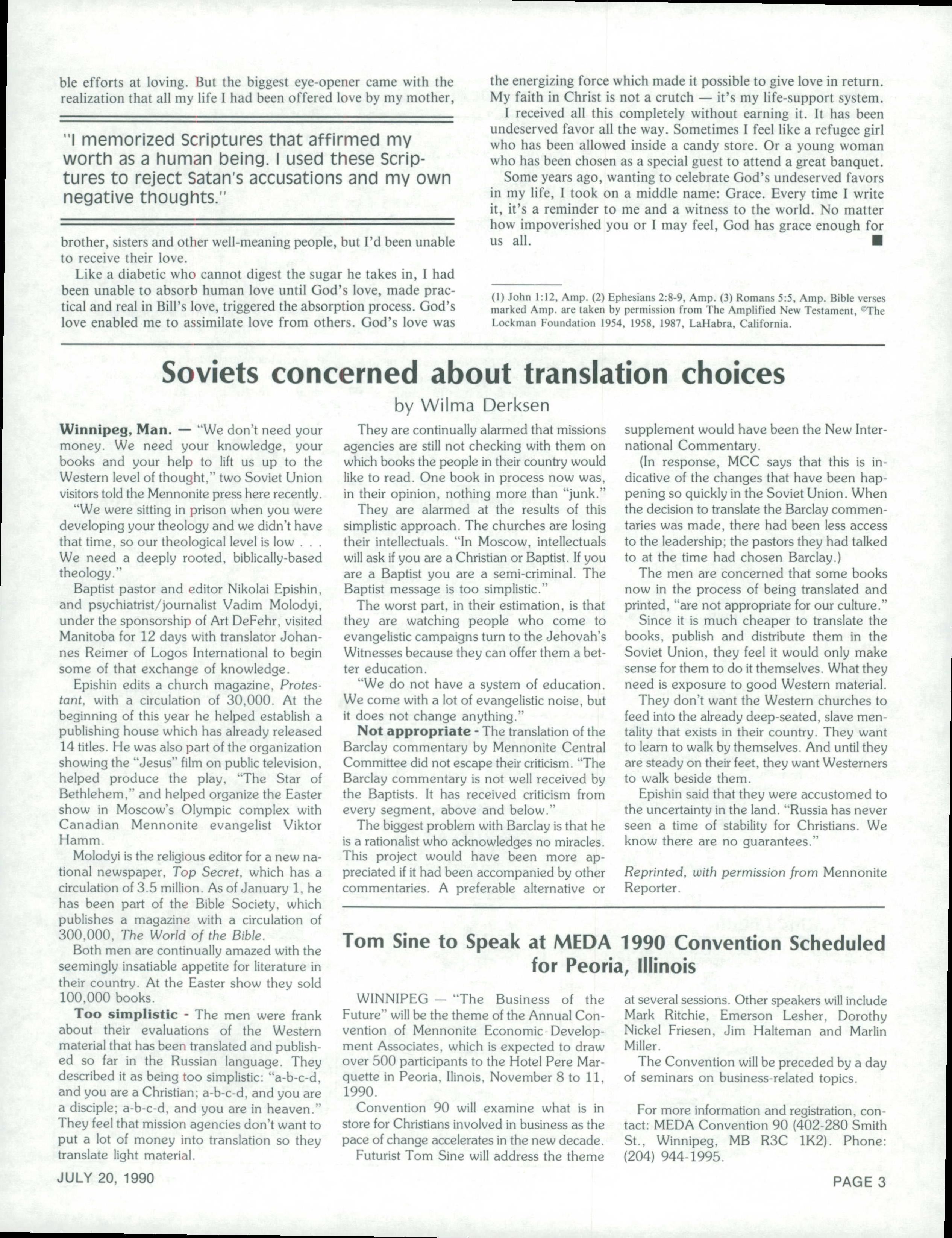 ble efforts at loving. But the biggest eye-opener came with the realization that all my life I had been offered love by my mother,

"I memorized Scriptures that affirmed my worth as a human being. I used these Scriptures to reject Satan's accusations and my own negative thoughts."

brother, sisters and other well-meaning people, but I'd been unable to receive their love.

Like a diabetic who cannot digest the sugar he takes in, I had been unable to absorb human love until God's love, made practical and real in Bill's love, triggered the absorption process. God's love enabled me to assimilate love from others. God's love was the energizing force which made it possible to give love in return. My faith in Christ is not a crutch — it's my life-support system.

I received all this completely without earning it. It has been undeserved favor all the way. Sometimes I feel like a refugee girl who has been allowed inside a candy store. Or a young woman who has been chosen as a special guest to attend a great banquet.

Some years ago, wanting to celebrate God's undeserved favors in my life, I took on a middle name: Grace. Every time I write it, it's a reminder to me and a witness to the world. No matter how impoverished you or I may feel, God has grace enough for us all. ■

(1) John 1:12, Amp. (2) Ephesians 2:8-9, Amp. (3) Romans 5:5, Amp. Bible verses marked Amp. are taken by permission from The Amplified New Testament, ©The Lockman Foundation 1954, 1958, 1987, LaHabra, California.

Soviets concerned about translation choices

by Wilma Derksen

Winnipeg, Man. — "We don't need your money. We need your knowledge, your books and your help to lift us up to the Western level of thought," two Soviet Union visitors told the Mennonite press here recently.

"We were sitting in prison when you were developing your theology and we didn't have that time, so our theological level is low . . . We need a deeply rooted, biblically-based theology."

Baptist pastor and editor Nikolai Epishin, and psychiatrist/journalist Vadim Molodyi, under the sponsorship of Art DeFehr, visited Manitoba for 12 days with translator Johannes Reimer of Logos International to begin some of that exchange of knowledge.

Epishin edits a church magazine, Protestant, with a circulation of 30,000. At the beginning of this year he helped establish a publishing house which has already released 14 titles. He was also part of the organization showing the "Jesus" film on public television, helped produce the play, "The Star of Bethlehem," and helped organize the Easter show in Moscow's Olympic complex with Canadian Mennonite evangelist Viktor Hamm.

Molodyi is the religious editor for a new national newspaper, Top Secret, which has a circulation of 3.5 million. As of January 1, he has been part of the Bible Society, which publishes a magazine with a circulation of 300,000, The World of the Bible.

Both men are continually amazed with the seemingly insatiable appetite for literature in their country. At the Easter show they sold 100,000 books.

Too simplistic - The men were frank about their evaluations of the Western material that has been translated and published so far in the Russian language. They described it as being too simplistic: "a-b-c-d, and you are a Christian; a-b-c-d, and you are a disciple; a-b-c-d, and you are in heaven." They feel that mission agencies don't want to put a lot of money into translation so they translate light material.

They are continually alarmed that missions agencies are still not checking with them on which books the people in their country would like to read. One book in process now was, in their opinion, nothing more than "junk."

They are alarmed at the results of this simplistic approach. The churches are losing their intellectuals. "In Moscow, intellectuals will ask if you are a Christian or Baptist. If you are a Baptist you are a semi-criminal. The Baptist message is too simplistic."

The worst part, in their estimation, is that they are watching people who come to evangelistic campaigns turn to the Jehovah's Witnesses because they can offer them a better education.

"We do not have a system of education. We come with a lot of evangelistic noise, but it does not change anything."

Not appropriate - The translation of the Barclay commentary by Mennonite Central Committee did not escape their criticism. "The Barclay commentary is not well received by the Baptists. It has received criticism from every segment, above and below."

The biggest problem with Barclay is that he is a rationalist who acknowledges no miracles. This project would have been more appreciated if it had been accompanied by other commentaries. A preferable alternative or supplement would have been the New International Commentary.

(In response, MCC says that this is indicative of the changes that have been happening so quickly in the Soviet Union. When the decision to translate the Barclay commentaries was made, there had been less access to the leadership; the pastors they had talked to at the time had chosen Barclay.)

The men are concerned that some books now in the process of being translated and printed, "are not appropriate for our culture."

Since it is much cheaper to translate the books, publish and distribute them in the Soviet Union, they feel it would only make sense for them to do it themselves. What they need is exposure to good Western material.

They don't want the Western churches to feed into the already deep-seated, slave mentality that exists in their country. They want to learn to walk by themselves. And until they are steady on their feet, they want Westerners to walk beside them.

Epishin said that they were accustomed to the uncertainty in the land. "Russia has never seen a time of stability for Christians. We know there are no guarantees."

Reprinted, with permission from Mennonite Reporter.

Tom Sine to Speak at MEDA 1990 Convention Scheduled for Peoria, Illinois

WINNIPEG — "The Business of the Future" will be the theme of the Annual Convention of Mennonite Economic Development Associates, which is expected to draw over 500 participants to the Hotel Pere Marquette in Peoria, Ilinois, November 8 to 11, 1990.

Convention 90 will examine what is in store for Christians involved in business as the pace of change accelerates in the new decade.

Futurist Tom Sine will address the theme at several sessions. Other speakers will include Mark Ritchie, Emerson Lesher, Dorothy Nickel Friesen, Jim Halteman and Marlin Miller.

The Convention will be preceded by a day of seminars on business-related topics.

For more information and registration, contact: MEDA Convention 90 (402-280 Smith St., Winnipeg, MB R3C 1K2). Phone: (204) 944-1995.

JULY 20, 1990

PAGE 3